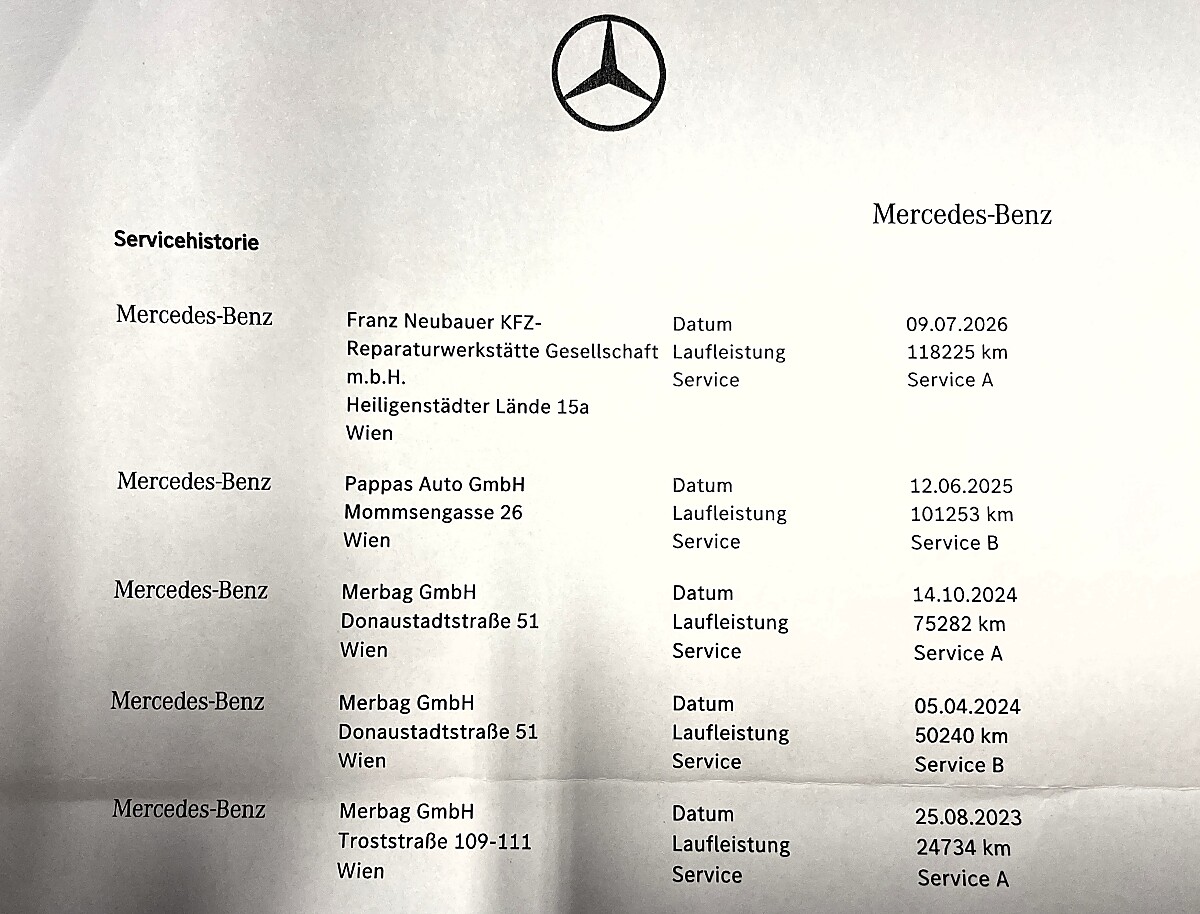 Mercedes-Benz

Servicehistorie

| | | | |
|---|---|---|---|
| Mercedes-Benz | Franz Neubauer KFZ-Reparaturwerkstätte Gesellschaft m.b.H. Heiligenstädter Lände 15a Wien | Datum Laufleistung Service | 09.07.2026 118225 km Service A |
| Mercedes-Benz | Pappas Auto GmbH Mommsengasse 26 Wien | Datum Laufleistung Service | 12.06.2025 101253 km Service B |
| Mercedes-Benz | Merbag GmbH Donaustadtstraße 51 Wien | Datum Laufleistung Service | 14.10.2024 75282 km Service A |
| Mercedes-Benz | Merbag GmbH Donaustadtstraße 51 Wien | Datum Laufleistung Service | 05.04.2024 50240 km Service B |
| Mercedes-Benz | Merbag GmbH Troststraße 109-111 Wien | Datum Laufleistung Service | 25.08.2023 24734 km Service A |